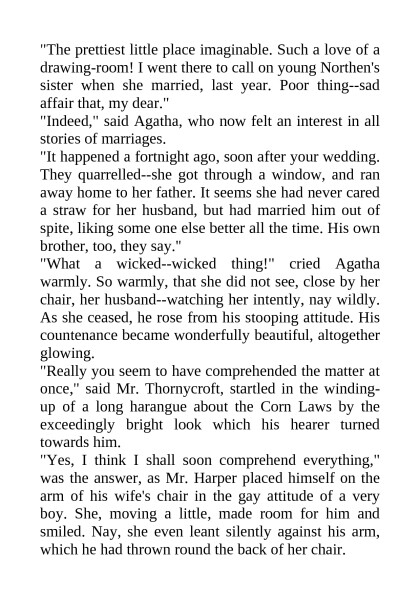 "The prettiest little place imaginable. Such a love of a drawing-room! I went there to call on young Northen's sister when she married, last year. Poor thing--sad affair that, my dear."
"Indeed," said Agatha, who now felt an interest in all stories of marriages.
"It happened a fortnight ago, soon after your wedding. They quarrelled--she got through a window, and ran away home to her father. It seems she had never cared a straw for her husband, but had married him out of spite, liking some one else better all the time. His own brother, too, they say."
"What a wicked--wicked thing!" cried Agatha warmly. So warmly, that she did not see, close by her chair, her husband--watching her intently, nay wildly. As she ceased, he rose from his stooping attitude. His countenance became wonderfully beautiful, altogether glowing.
"Really you seem to have comprehended the matter at once," said Mr. Thornycroft, startled in the winding-up of a long harangue about the Corn Laws by the exceedingly bright look which his hearer turned towards him.
"Yes, I think I shall soon comprehend everything," was the answer, as Mr. Harper placed himself on the arm of his wife's chair in the gay attitude of a very boy. She, moving a little, made room for him and smiled. Nay, she even leant silently against his arm, which he had thrown round the back of her chair.